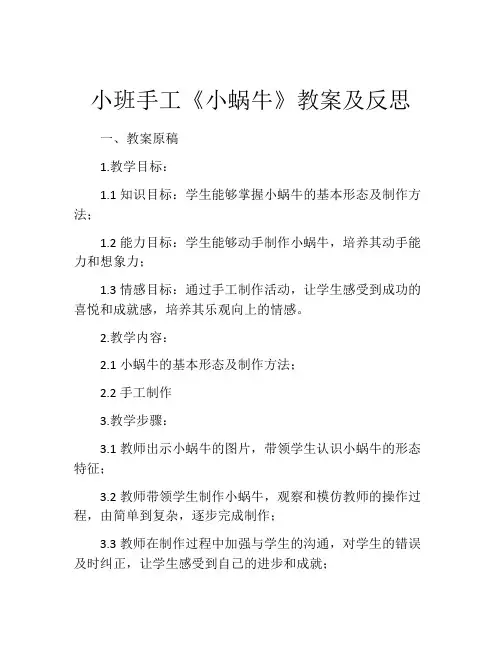 小班手工《小蜗牛》教案及反思

一、教案原稿

1.教学目标：

1.1 知识目标：学生能够掌握小蜗牛的基本形态及制作方法；

1.2 能力目标：学生能够动手制作小蜗牛，培养其动手能力和想象力；

1.3 情感目标：通过手工制作活动，让学生感受到成功的喜悦和成就感，培养其乐观向上的情感。

2.教学内容：

2.1 小蜗牛的基本形态及制作方法；

2.2 手工制作

3.教学步骤：

3.1 教师出示小蜗牛的图片，带领学生认识小蜗牛的形态特征；

3.2 教师带领学生制作小蜗牛，观察和模仿教师的操作过程，由简单到复杂，逐步完成制作；

3.3 教师在制作过程中加强与学生的沟通，对学生的错误及时纠正，让学生感受到自己的进步和成就；